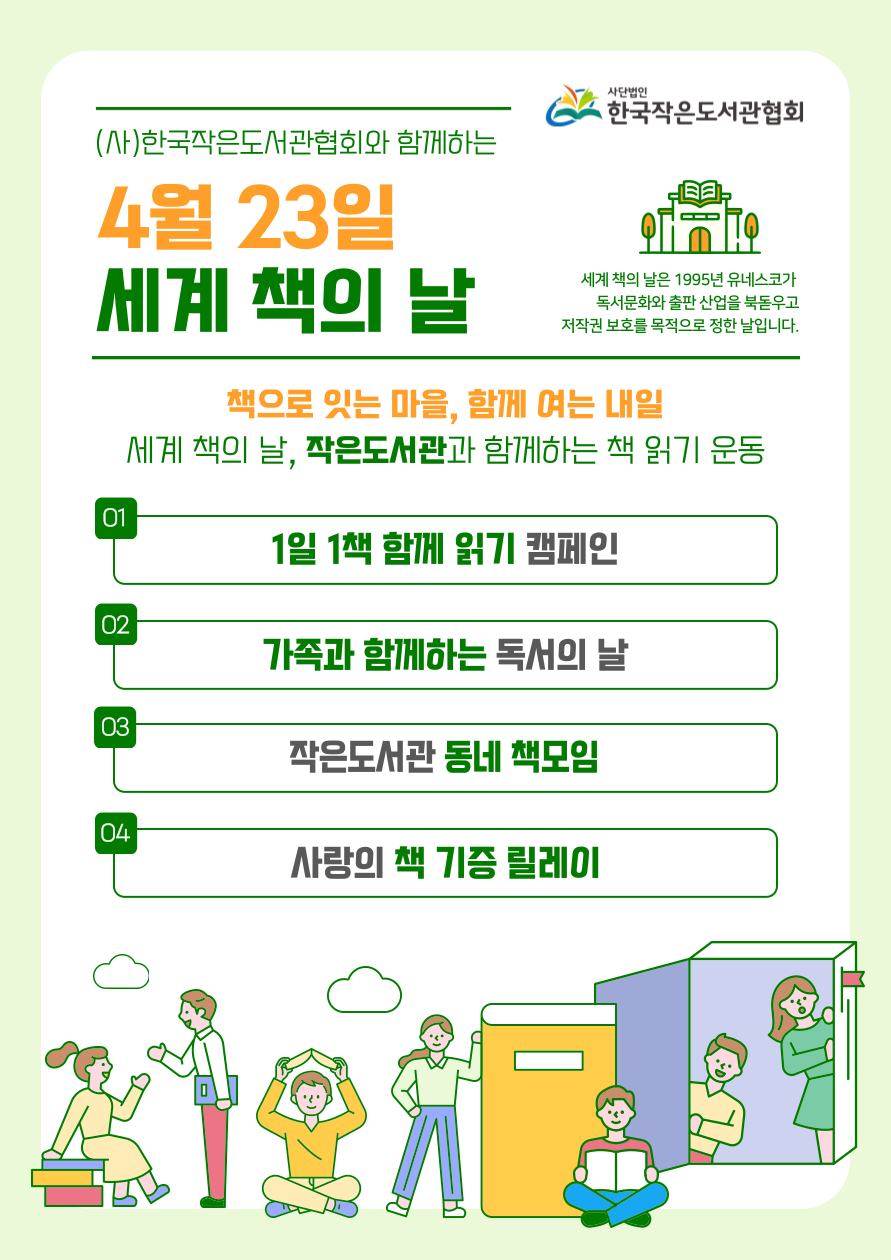 (사)한국작은도서관협회와 함께하는

사단법인
한국작은도서관협회

4월 23일
세계 책의 날

세계 책의 날은 1995년 유네스코가 독서문화와 출판 산업을 북돋우고 저작권 보호를 목적으로 정한 날입니다.

책으로 잇는 마을, 함께 여는 내일
세계 책의 날, 작은도서관과 함께하는 책 읽기 운동

01
1일 1책 함께 읽기 캠페인

02
가족과 함께하는 독서의 날

03
작은도서관 동네 책모임

04
사랑의 책 기증 릴레이